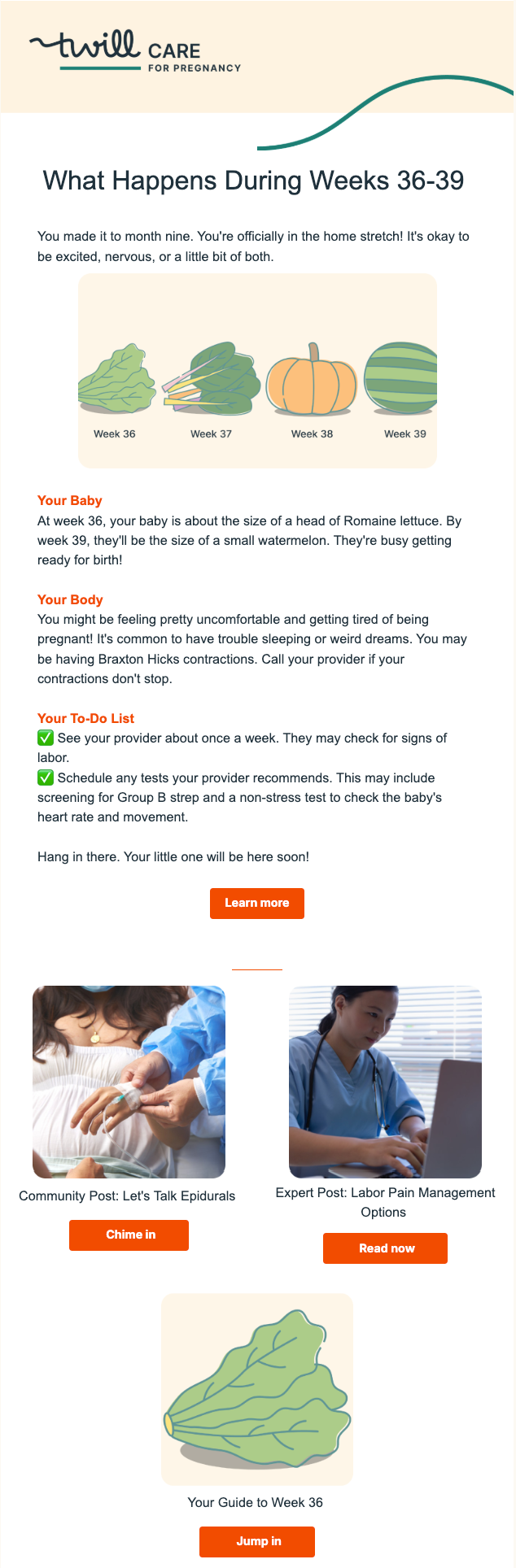 twill CARE
FOR PREGNANCY

What Happens During Weeks 36-39

You made it to month nine. You're officially in the home stretch! It's okay to be excited, nervous, or a little bit of both.

Week 36 Week 37 Week 38 Week 39

Your Baby
At week 36, your baby is about the size of a head of Romaine lettuce. By week 39, they'll be the size of a small watermelon. They're busy getting ready for birth!

Your Body
You might be feeling pretty uncomfortable and getting tired of being pregnant! It's common to have trouble sleeping or weird dreams. You may be having Braxton Hicks contractions. Call your provider if your contractions don't stop.

Your To-Do List
✅ See your provider about once a week. They may check for signs of labor.
✅ Schedule any tests your provider recommends. This may include screening for Group B strep and a non-stress test to check the baby's heart rate and movement.

Hang in there. Your little one will be here soon!

Learn more

Community Post: Let's Talk Epidurals

Chime in

Expert Post: Labor Pain Management Options

Read now

Your Guide to Week 36

Jump in